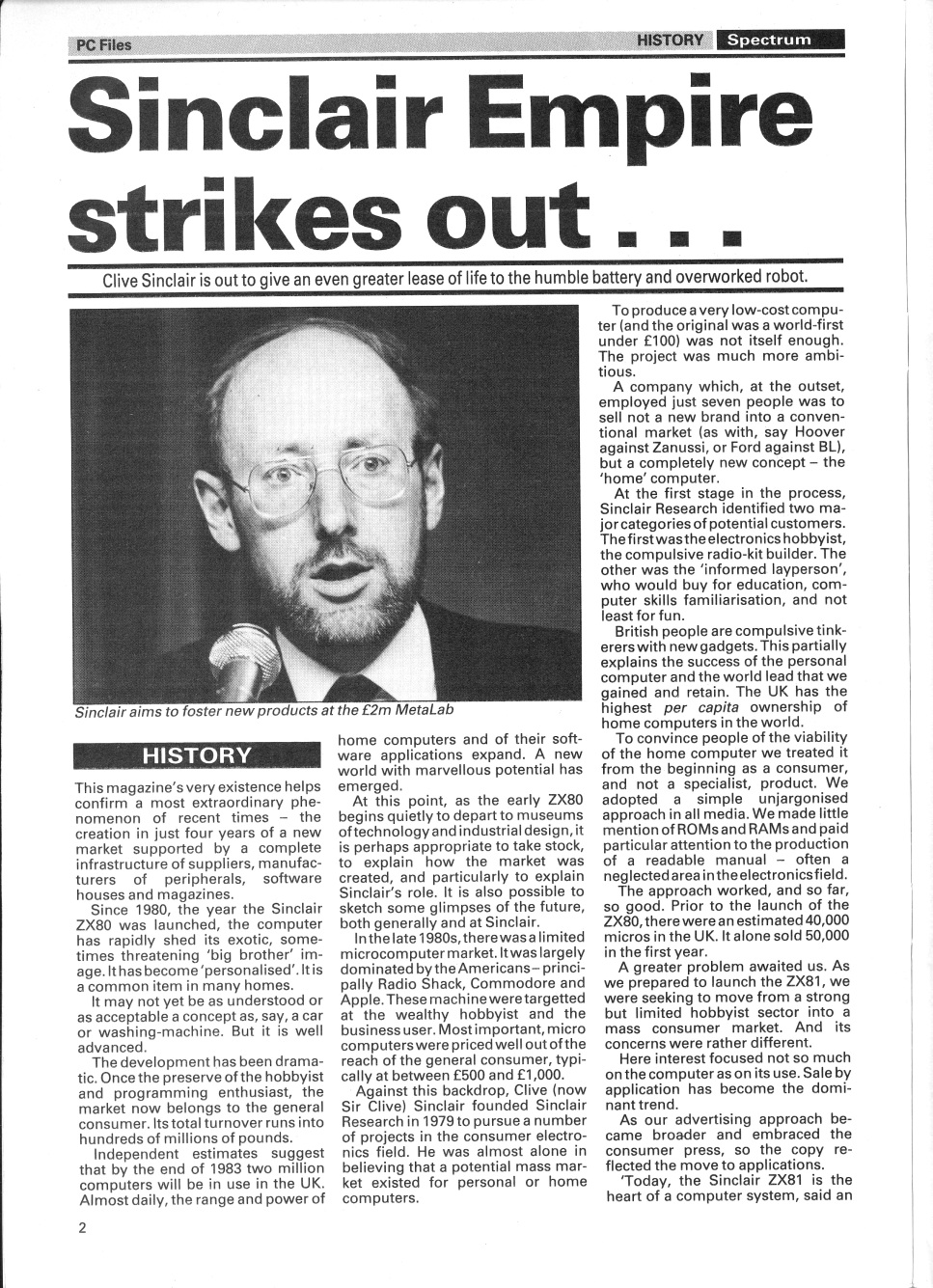 PC Files

HISTORY Spectrum

Sinclair Empire strikes out . . .

Clive Sinclair is out to give an even greater lease of life to the humble battery and overworked robot.

Sinclair aims to foster new products at the £2m MetaLab

HISTORY

This magazine's very existence helps confirm a most extraordinary phenomenon of recent times – the creation in just four years of a new market supported by a complete infrastructure of suppliers, manufacturers of peripherals, software houses and magazines.

Since 1980, the year the Sinclair ZX80 was launched, the computer has rapidly shed its exotic, sometimes threatening 'big brother' image. It has become 'personalised'. It is a common item in many homes.

It may not yet be as understood or as acceptable a concept as, say, a car or washing-machine. But it is well advanced.

The development has been dramatic. Once the preserve of the hobbyist and programming enthusiast, the market now belongs to the general consumer. Its total turnover runs into hundreds of millions of pounds.

Independent estimates suggest that by the end of 1983 two million computers will be in use in the UK. Almost daily, the range and power of home computers and of their software applications expand. A new world with marvellous potential has emerged.

At this point, as the early ZX80 begins quietly to depart to museums of technology and industrial design, it is perhaps appropriate to take stock, to explain how the market was created, and particularly to explain Sinclair's role. It is also possible to sketch some glimpses of the future, both generally and at Sinclair.

In the late 1980s, there was a limited microcomputer market. It was largely dominated by the Americans – principally Radio Shack, Commodore and Apple. These machine were targetted at the wealthy hobbyist and the business user. Most important, micro computers were priced well out of the reach of the general consumer, typically at between £500 and £1,000.

Against this backdrop, Clive (now Sir Clive) Sinclair founded Sinclair Research in 1979 to pursue a number of projects in the consumer electronics field. He was almost alone in believing that a potential mass market existed for personal or home computers.

To produce a very low-cost computer (and the original was a world-first under £100) was not itself enough. The project was much more ambitious.

A company which, at the outset, employed just seven people was to sell not a new brand into a conventional market (as with, say Hoover against Zanussi, or Ford against BL), but a completely new concept – the 'home' computer.

At the first stage in the process, Sinclair Research identified two major categories of potential customers. The first was the electronics hobbyist, the compulsive radio-kit builder. The other was the 'informed layperson', who would buy for education, computer skills familiarisation, and not least for fun.

British people are compulsive tinkerers with new gadgets. This partially explains the success of the personal computer and the world lead that we gained and retain. The UK has the highest per capita ownership of home computers in the world.

To convince people of the viability of the home computer we treated it from the beginning as a consumer, and not a specialist, product. We adopted a simple unjargonised approach in all media. We made little mention of ROMs and RAMs and paid particular attention to the production of a readable manual – often a neglected area in the electronics field.

The approach worked, and so far, so good. Prior to the launch of the ZX80, there were an estimated 40,000 micros in the UK. It alone sold 50,000 in the first year.

A greater problem awaited us. As we prepared to launch the ZX81, we were seeking to move from a strong but limited hobbyist sector into a mass consumer market. And its concerns were rather different.

Here interest focused not so much on the computer as on its use. Sale by application has become the dominant trend.

As our advertising approach became broader and embraced the consumer press, so the copy reflected the move to applications.

'Today, the Sinclair ZX81 is the heart of a computer system, said an

2